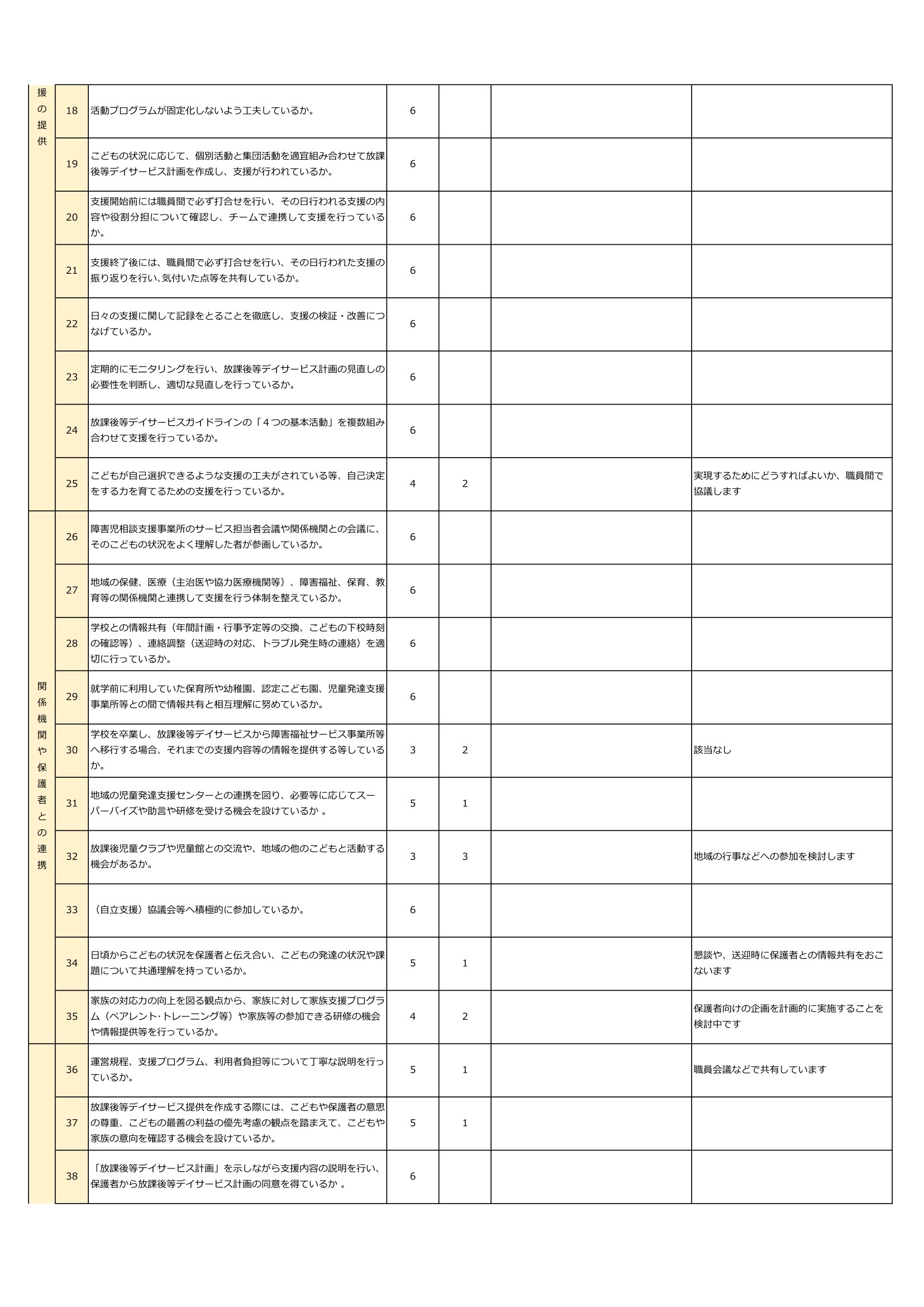 |  |  |  |  |  |  |  |
|---|---|---|---|---|---|---|
| 援の提供 | 18 | 活動プログラムが固定化しないよう工夫しているか。 | 6 |  |  |  |
|  | 19 | こどもの状況に応じて、個別活動と集団活動を適宜組み合わせて放課後等デイサービス計画を作成し、支援が行われているか。 | 6 |  |  |  |
|  | 20 | 支援開始前には職員間で必ず打合せを行い、その日行われる支援の内容や役割分担について確認し、チームで連携して支援を行っているか。 | 6 |  |  |  |
|  | 21 | 支援終了後には、職員間で必ず打合せを行い、その日行われた支援の振り返りを行い､気付いた点等を共有しているか。 | 6 |  |  |  |
|  | 22 | 日々の支援に関して記録をとることを徹底し、支援の検証・改善につなげているか。 | 6 |  |  |  |
|  | 23 | 定期的にモニタリングを行い、放課後等デイサービス計画の見直しの必要性を判断し、適切な見直しを行っているか。 | 6 |  |  |  |
|  | 24 | 放課後等デイサービスガイドラインの「４つの基本活動」を複数組み合わせて支援を行っているか。 | 6 |  |  |  |
|  | 25 | こどもが自己選択できるような支援の工夫がされている等、自己決定をする力を育てるための支援を行っているか。 | 4 | 2 |  | 実現するためにどうすればよいか、職員間で協議します |
| 関係機関や保護者との連携 | 26 | 障害児相談支援事業所のサービス担当者会議や関係機関との会議に、そのこどもの状況をよく理解した者が参画しているか。 | 6 |  |  |  |
|  | 27 | 地域の保健、医療（主治医や協力医療機関等）、障害福祉、保育、教育等の関係機関と連携して支援を行う体制を整えているか。 | 6 |  |  |  |
|  | 28 | 学校との情報共有（年間計画・行事予定等の交換、こどもの下校時刻の確認等）、連絡調整（送迎時の対応、トラブル発生時の連絡）を適切に行っているか。 | 6 |  |  |  |
|  | 29 | 就学前に利用していた保育所や幼稚園、認定こども園、児童発達支援事業所等との間で情報共有と相互理解に努めているか。 | 6 |  |  |  |
|  | 30 | 学校を卒業し、放課後等デイサービスから障害福祉サービス事業所等へ移行する場合、それまでの支援内容等の情報を提供する等しているか。 | 3 | 2 |  | 該当なし |
|  | 31 | 地域の児童発達支援センターとの連携を図り、必要等に応じてスーパーバイズや助言や研修を受ける機会を設けているか 。 | 5 | 1 |  |  |
|  | 32 | 放課後児童クラブや児童館との交流や、地域の他のこどもと活動する機会があるか。 | 3 | 3 |  | 地域の行事などへの参加を検討します |
|  | 33 | （自立支援）協議会等へ積極的に参加しているか。 | 6 |  |  |  |
|  | 34 | 日頃からこどもの状況を保護者と伝え合い、こどもの発達の状況や課題について共通理解を持っているか。 | 5 | 1 |  | 懇談や、送迎時に保護者との情報共有をおこないます |
|  | 35 | 家族の対応力の向上を図る観点から、家族に対して家族支援プログラム（ペアレント･トレーニング等）や家族等の参加できる研修の機会や情報提供等を行っているか。 | 4 | 2 |  | 保護者向けの企画を計画的に実施することを検討中です |
|  | 36 | 運営規程、支援プログラム、利用者負担等について丁寧な説明を行っているか。 | 5 | 1 |  | 職員会議などで共有しています |
|  | 37 | 放課後等デイサービス提供を作成する際には、こどもや保護者の意思の尊重、こどもの最善の利益の優先考慮の観点を踏まえて、こどもや家族の意向を確認する機会を設けているか。 | 5 | 1 |  |  |
|  | 38 | 「放課後等デイサービス計画」を示しながら支援内容の説明を行い、保護者から放課後等デイサービス計画の同意を得ているか 。 | 6 |  |  |  |